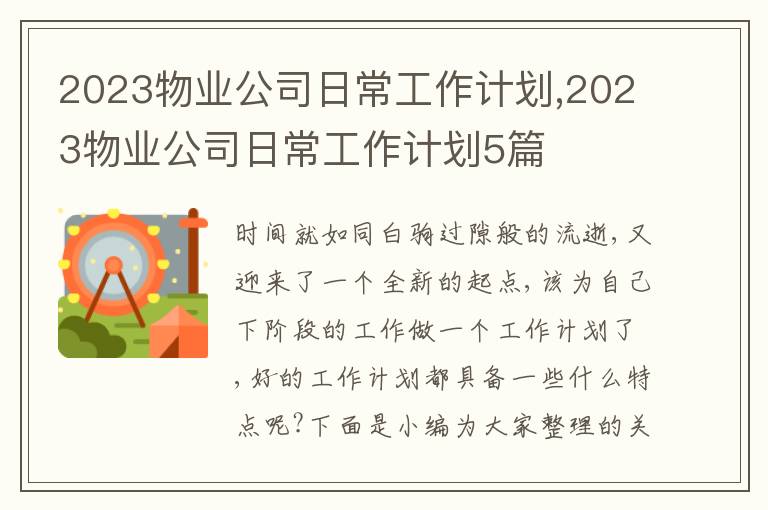 2023物业公司日常工作计划,2023物业公司日常工作计划5篇

时间就如同白驹过隙般的流逝，又迎来了一个全新的起点，该为自己下阶段的工作做一个工作计划了，好的工作计划都具备一些什么特点呢？下面是小编为大家整理的关